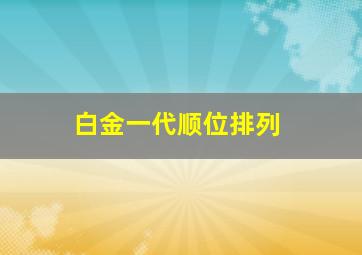 白金一代顺位排列